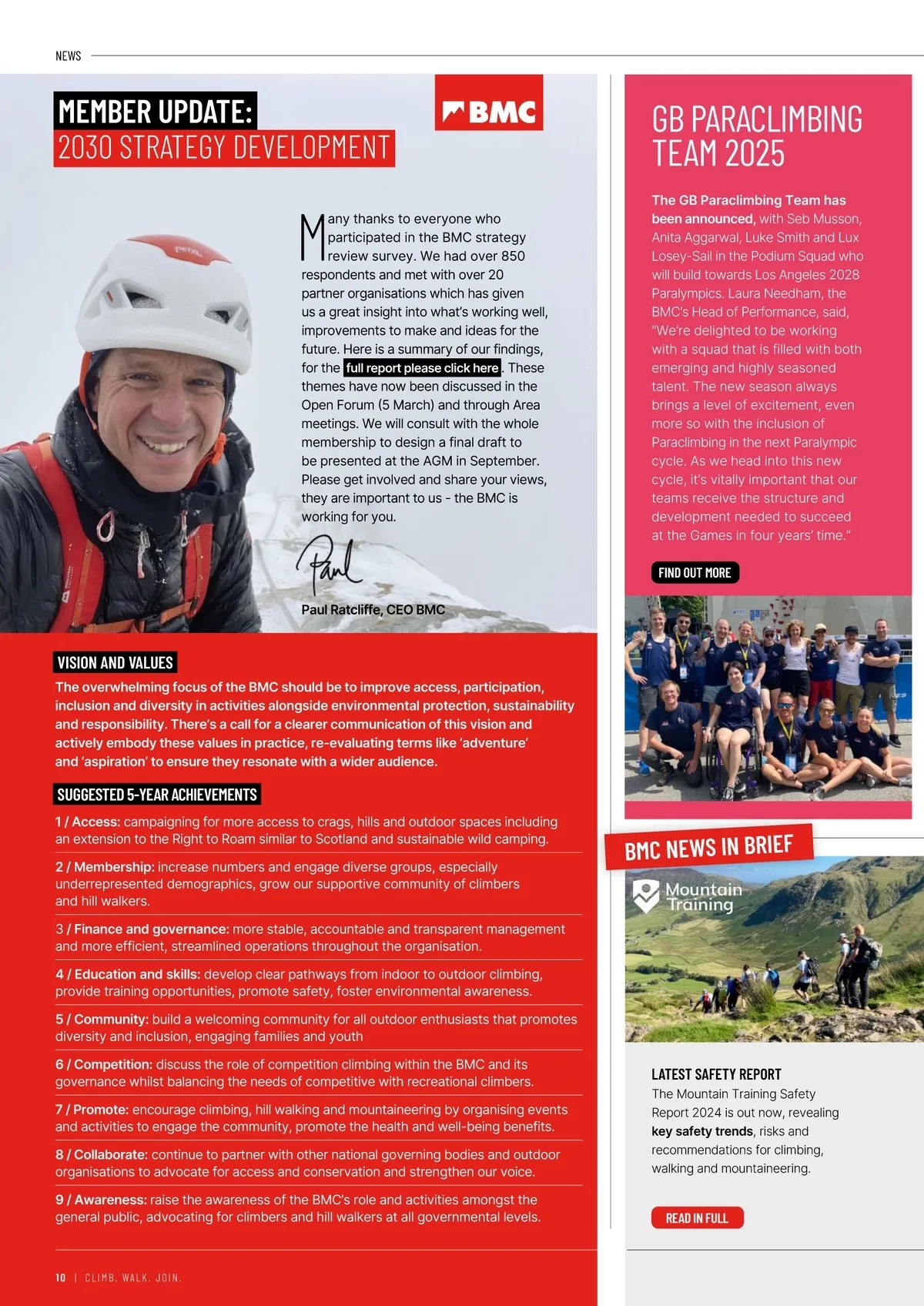 NEWS

MEMBER UPDATE:
2030 STRATEGY DEVELOPMENT

BMC

Many thanks to everyone who participated in the BMC strategy review survey. We had over 850 respondents and met with over 20 partner organisations which has given us a great insight into what's working well, improvements to make and ideas for the future. Here is a summary of our findings, for the full report please click here. These themes have now been discussed in the Open Forum (5 March) and through Area meetings. We will consult with the whole membership to design a final draft to be presented at the AGM in September. Please get involved and share your views, they are important to us - the BMC is working for you.

Paul

Paul Ratcliffe, CEO BMC

VISION AND VALUES

The overwhelming focus of the BMC should be to improve access, participation, inclusion and diversity in activities alongside environmental protection, sustainability and responsibility. There's a call for a clearer communication of this vision and actively embody these values in practice, re-evaluating terms like 'adventure' and 'aspiration' to ensure they resonate with a wider audience.

SUGGESTED 5-YEAR ACHIEVEMENTS

1 / Access: campaigning for more access to crags, hills and outdoor spaces including an extension to the Right to Roam similar to Scotland and sustainable wild camping.

2 / Membership: increase numbers and engage diverse groups, especially underrepresented demographics, grow our supportive community of climbers and hill walkers.

3 / Finance and governance: more stable, accountable and transparent management and more efficient, streamlined operations throughout the organisation.

4 / Education and skills: develop clear pathways from indoor to outdoor climbing, provide training opportunities, promote safety, foster environmental awareness.

5 / Community: build a welcoming community for all outdoor enthusiasts that promotes diversity and inclusion, engaging families and youth

6 / Competition: discuss the role of competition climbing within the BMC and its governance whilst balancing the needs of competitive with recreational climbers.

7 / Promote: encourage climbing, hill walking and mountaineering by organising events and activities to engage the community, promote the health and well-being benefits.

8 / Collaborate: continue to partner with other national governing bodies and outdoor organisations to advocate for access and conservation and strengthen our voice.

9 / Awareness: raise the awareness of the BMC's role and activities amongst the general public, advocating for climbers and hill walkers at all governmental levels.

10 | CLIMB. WALK. JOIN.

GB PARACLIMBING TEAM 2025

The GB Paraclimbing Team has been announced, with Seb Musson, Anita Aggarwal, Luke Smith and Lux Losey-Sail in the Podium Squad who will build towards Los Angeles 2028 Paralympics. Laura Needham, the BMC's Head of Performance, said, "We're delighted to be working with a squad that is filled with both emerging and highly seasoned talent. The new season always brings a level of excitement, even more so with the inclusion of Paraclimbing in the next Paralympic cycle. As we head into this new cycle, it's vitally important that our teams receive the structure and development needed to succeed at the Games in four years' time."

FIND OUT MORE

BMC NEWS IN BRIEF

Mountain Training

LATEST SAFETY REPORT
The Mountain Training Safety Report 2024 is out now, revealing key safety trends, risks and recommendations for climbing, walking and mountaineering.

READ IN FULL